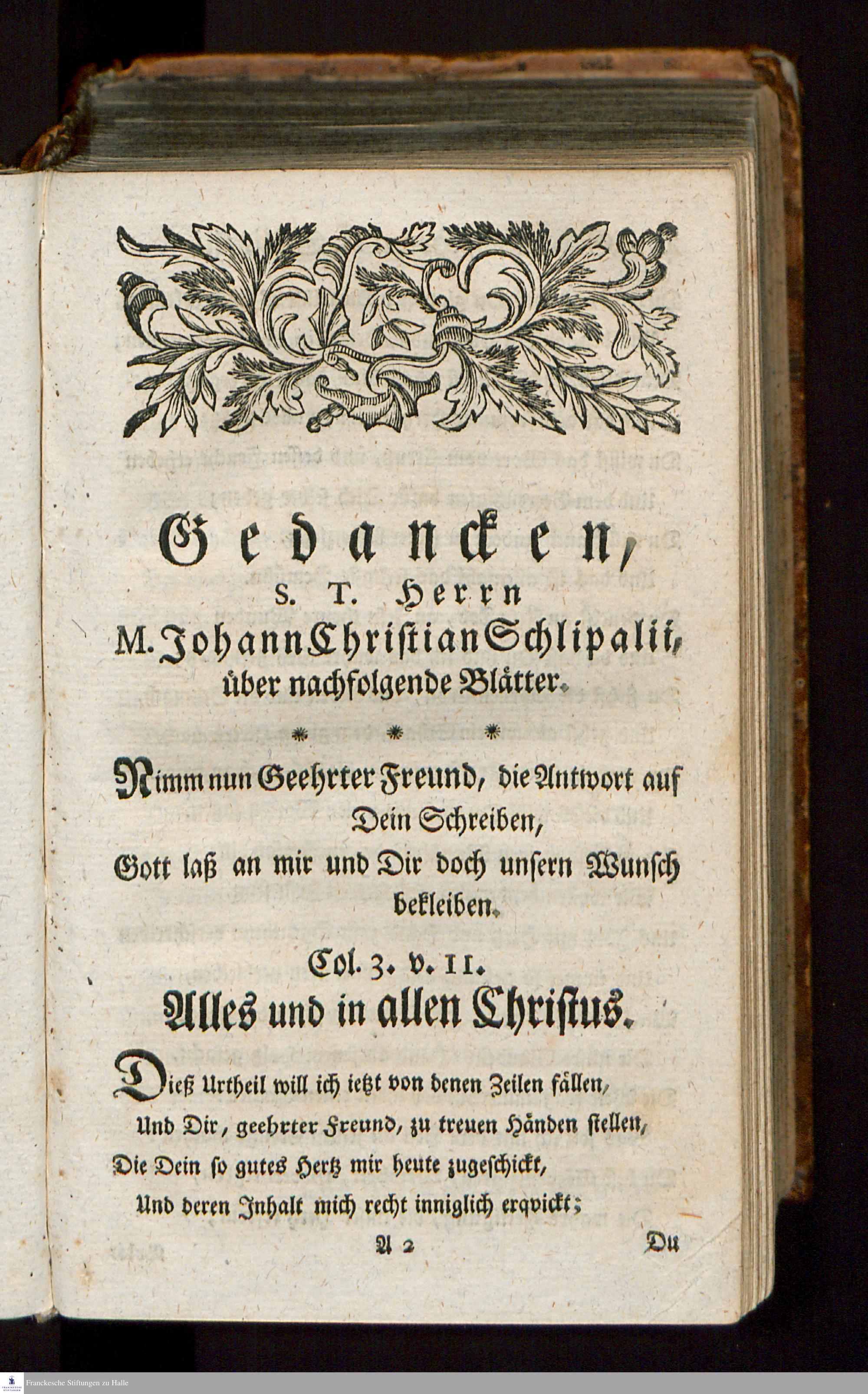 Gedancken,
S. T. Herrn
M. Johann Christian Schlipalii,
über nachfolgende Blätter.

* * *

Nimm nun Geehrter Freund, die Antwort auf Dein Schreiben,
Gott laß an mir und Dir doch unsern Wunsch bekleiben.

Col. 3. v. 11.
Alles und in allen Christus.

Dieß Urtheil will ich ietzt von denen Zeilen fällen,
Und Dir, geehrter Freund, zu treuen Händen stellen,
Die Dein so gutes Hertz mir heute zugeschickt,
Und deren Inhalt mich recht inniglich erqvickt;

A 2 Du

Franckesche Stiftungen zu Halle